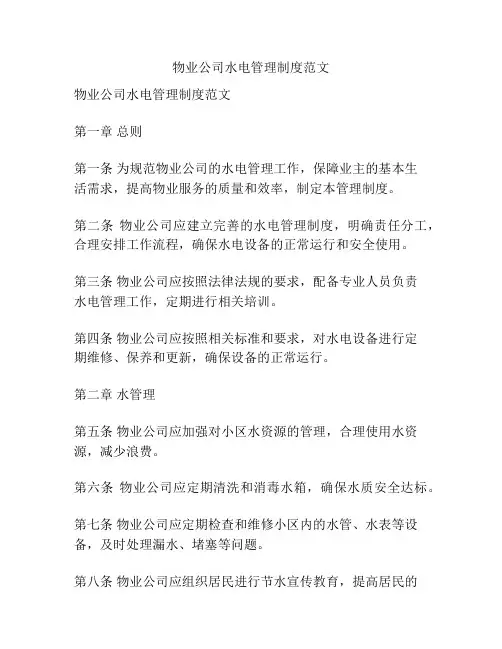 物业公司水电管理制度范文

物业公司水电管理制度范文

第一章 总则

第一条 为规范物业公司的水电管理工作，保障业主的基本生活需求，提高物业服务的质量和效率，制定本管理制度。

第二条 物业公司应建立完善的水电管理制度，明确责任分工，合理安排工作流程，确保水电设备的正常运行和安全使用。

第三条 物业公司应按照法律法规的要求，配备专业人员负责水电管理工作，定期进行相关培训。

第四条 物业公司应按照相关标准和要求，对水电设备进行定期维修、保养和更新，确保设备的正常运行。

第二章 水管理

第五条 物业公司应加强对小区水资源的管理，合理使用水资源，减少浪费。

第六条 物业公司应定期清洗和消毒水箱，确保水质安全达标。

第七条 物业公司应定期检查和维修小区内的水管、水表等设备，及时处理漏水、堵塞等问题。

第八条 物业公司应组织居民进行节水宣传教育，提高居民的